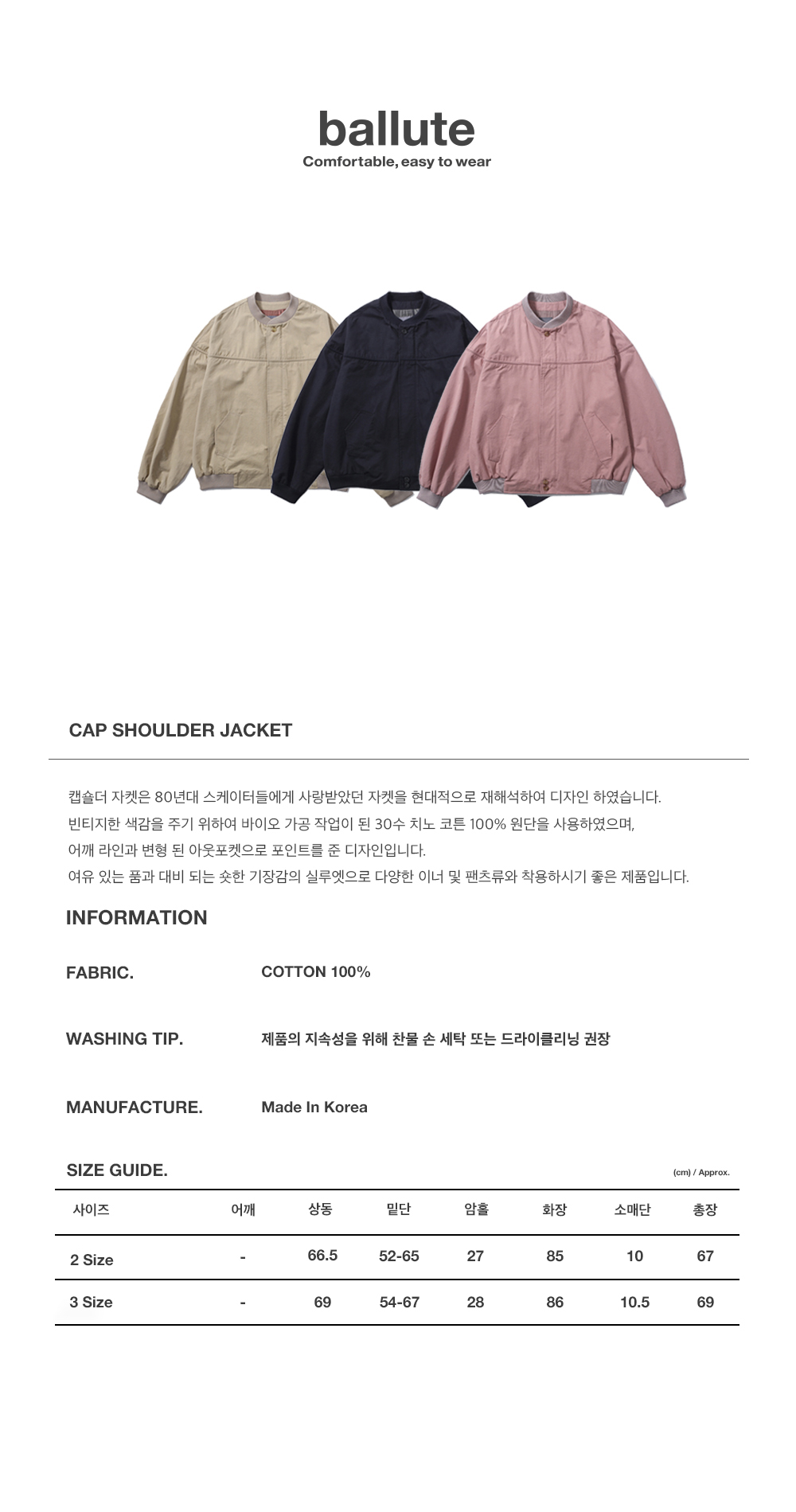 ballute
Comfortable, easy to wear

CAP SHOULDER JACKET

캡숄더 자켓은 80년대 스케이터들에게 사랑받았던 자켓을 현대적으로 재해석하여 디자인 하였습니다.
빈티지한 색감을 주기 위하여 바이오 가공 작업이 된 30수 치노 코튼 100% 원단을 사용하였으며,
어깨 라인과 변형 된 아웃포켓으로 포인트를 준 디자인입니다.
여유 있는 품과 대비 되는 숏한 기장감의 실루엣으로 다양한 이너 및 팬츠류와 착용하시기 좋은 제품입니다.

INFORMATION

FABRIC. COTTON 100%

WASHING TIP. 제품의 지속성을 위해 찬물 손 세탁 또는 드라이클리닝 권장

MANUFACTURE. Made In Korea

SIZE GUIDE.
(cm) / Approx.

| 사이즈 | 어깨 | 상동 | 밑단 | 암홀 | 화장 | 소매단 | 총장 |
|---|---|---|---|---|---|---|---|
| 2 Size | - | 66.5 | 52-65 | 27 | 85 | 10 | 67 |
| 3 Size | - | 69 | 54-67 | 28 | 86 | 10.5 | 69 |